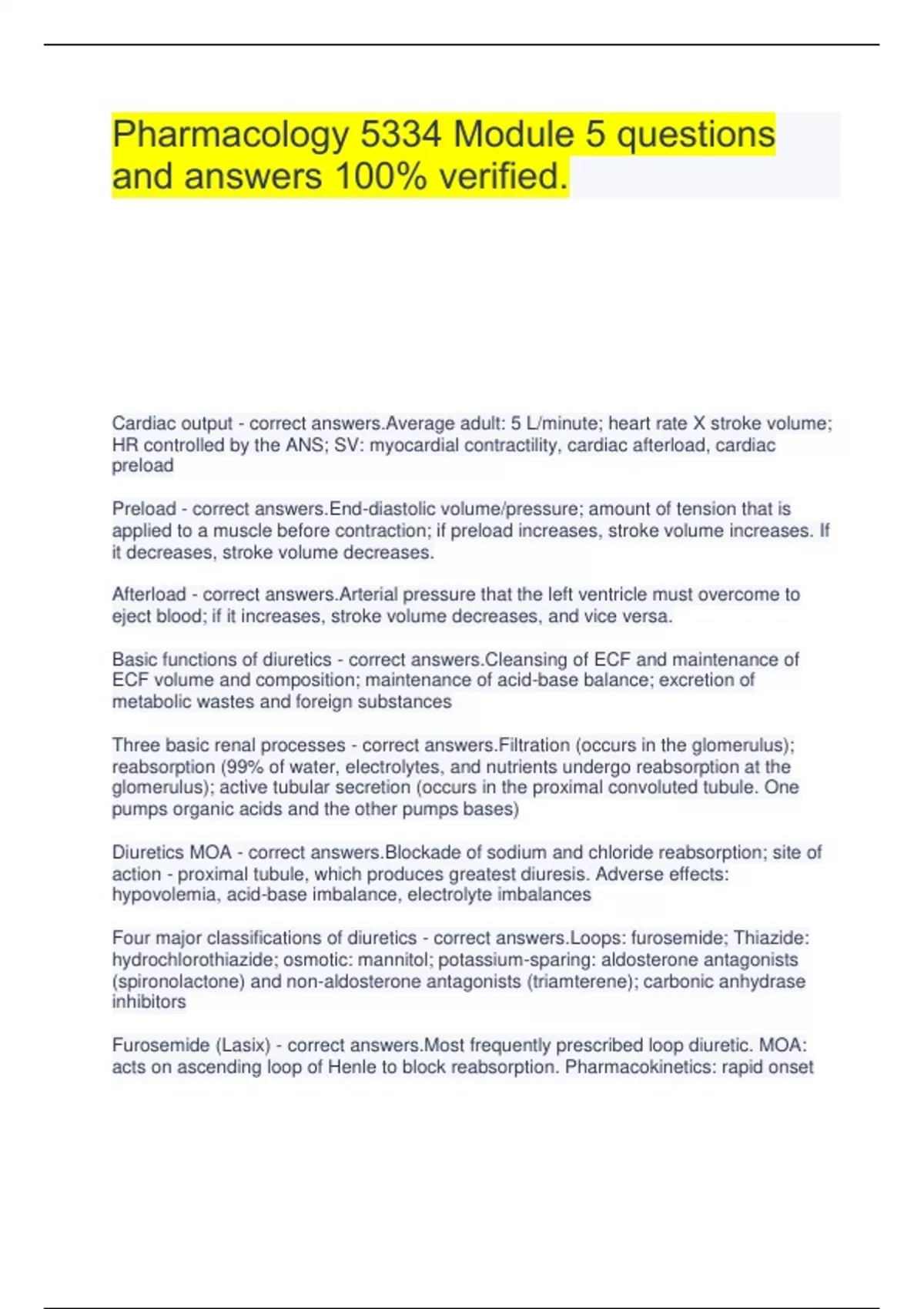 Pharmacology 5334 Module 5 questions and answers 100% verified.

Cardiac output - correct answers.Average adult: 5 L/minute; heart rate X stroke volume; HR controlled by the ANS; SV: myocardial contractility, cardiac afterload, cardiac preload

Preload - correct answers.End-diastolic volume/pressure; amount of tension that is applied to a muscle before contraction; if preload increases, stroke volume increases. If it decreases, stroke volume decreases.

Afterload - correct answers.Arterial pressure that the left ventricle must overcome to eject blood; if it increases, stroke volume decreases, and vice versa.

Basic functions of diuretics - correct answers.Cleansing of ECF and maintenance of ECF volume and composition; maintenance of acid-base balance; excretion of metabolic wastes and foreign substances

Three basic renal processes - correct answers.Filtration (occurs in the glomerulus); reabsorption (99% of water, electrolytes, and nutrients undergo reabsorption at the glomerulus); active tubular secretion (occurs in the proximal convoluted tubule. One pumps organic acids and the other pumps bases)

Diuretics MOA - correct answers.Blockade of sodium and chloride reabsorption; site of action - proximal tubule, which produces greatest diuresis. Adverse effects: hypovolemia, acid-base imbalance, electrolyte imbalances

Four major classifications of diuretics - correct answers.Loops: furosemide; Thiazide: hydrochlorothiazide; osmotic: mannitol; potassium-sparing: aldosterone antagonists (spironolactone) and non-aldosterone antagonists (triamterene); carbonic anhydrase inhibitors

Furosemide (Lasix) - correct answers.Most frequently prescribed loop diuretic. MOA: acts on ascending loop of Henle to block reabsorption. Pharmacokinetics: rapid onset